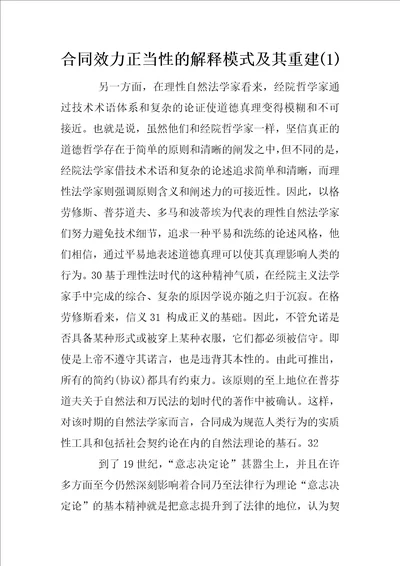 合同效力正当性的解释模式及其重建(1)

另一方面，在理性自然法学家看来，经院哲学家通过技术术语体系和复杂的论证使道德真理变得模糊和不可接近。也就是说，虽然他们和经院哲学家一样，坚信真正的道德哲学存在于简单的原则和清晰的阐发之中，但不同的是，经院法学家借技术术语和复杂的论述追求简单和清晰，而理性法学家则强调原则含义和阐述力的可接近性。因此，以格劳修斯、普芬道夫、多马和波蒂埃为代表的理性自然法学家们努力避免技术细节，追求一种平易和洗练的论述风格，他们相信，通过平易地表述道德真理可以使其真理影响人类的行为。30 基于理性法时代的这种精神气质，在经院主义法学家手中完成的综合、复杂的原因学说亦随之归于沉寂。在格劳修斯看来，信义 31 构成正义的基础。因此，不管允诺是否具备某种形式或被穿上某种衣服，它们都必须被信守。即使是上帝不遵守其诺言，也是违背其本性的。由此可推出，所有的简约(协议)都具有约束力。该原则的至上地位在普芬道夫关于自然法和万民法的划时代的著作中被确认。这样，对该时期的自然法学家而言，合同成为规范人类行为的实质性工具和包括社会契约论在内的自然法理论的基石。32

到了 19 世纪，“意志决定论”甚嚣尘上，并且在许多方面至今仍然深刻影响着合同乃至法律行为理论“意志决定论”的基本精神就是把意志提升到了法律的地位，认为契